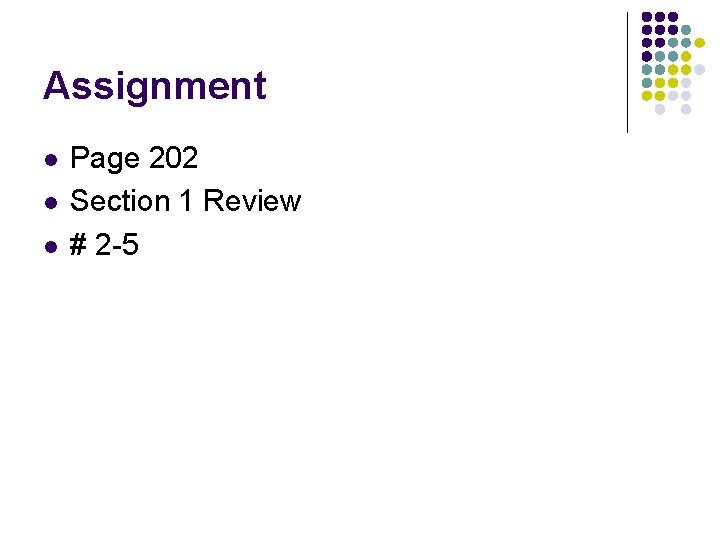 Assignment

• Page 202
• Section 1 Review
• # 2-5